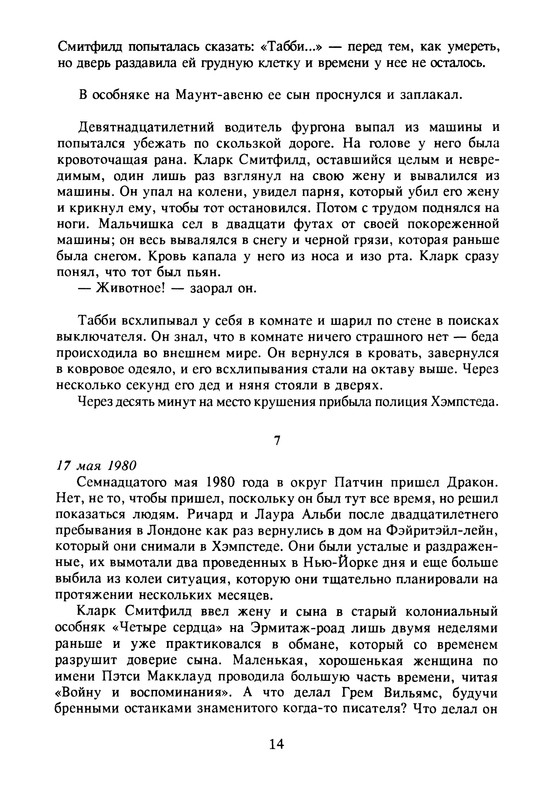 Смитфилд попыталась сказать: «Табби...» — перед тем, как умереть, но дверь раздавила ей грудную клетку и времени у нее не осталось.

В особняке на Маунт-авеню ее сын проснулся и заплакал.

Девятнадцатилетний водитель фургона выпал из машины и попытался убежать по скользкой дороге. На голове у него была кровоточащая рана. Кларк Смитфилд, оставшийся целым и невредимым, один лишь раз взглянул на свою жену и вывалился из машины. Он упал на колени, увидел парня, который убил его жену и крикнул ему, чтобы тот остановился. Потом с трудом поднялся на ноги. Мальчишка сел в двадцати футах от своей покореженной машины; он весь вывалялся в снегу и черной грязи, которая раньше была снегом. Кровь капала у него из носа и изо рта. Кларк сразу понял, что тот был пьян.
— Животное! — заорал он.

Табби всхлипывал у себя в комнате и шарил по стене в поисках выключателя. Он знал, что в комнате ничего страшного нет — беда происходила во внешнем мире. Он вернулся в кровать, завернулся в ковровое одеяло, и его всхлипывания стали на октаву выше. Через несколько секунд его дед и няня стояли в дверях.
Через десять минут на место крушения прибыла полиция Хэмпстеда.

7

17 мая 1980
Семнадцатого мая 1980 года в округ Патчин пришел Дракон. Нет, не то, чтобы пришел, поскольку он был тут все время, но решил показаться людям. Ричард и Лаура Альби после двадцатилетнего пребывания в Лондоне как раз вернулись в дом на Фэйритэйл-лейн, который они снимали в Хэмпстеде. Они были усталые и раздраженные, их вымотали два проведенных в Нью-Йорке дня и еще больше выбила из колеи ситуация, которую они тщательно планировали на протяжении нескольких месяцев.
Кларк Смитфилд ввел жену и сына в старый колониальный особняк «Четыре сердца» на Эрмитаж-роад лишь двумя неделями раньше и уже практиковался в обмане, который со временем разрушит доверие сына. Маленькая, хорошенькая женщина по имени Пэтси Макклауд проводила большую часть времени, читая «Войну и воспоминания». А что делал Грем Вильямс, будучи бренными останками знаменитого когда-то писателя? Что делал он

14